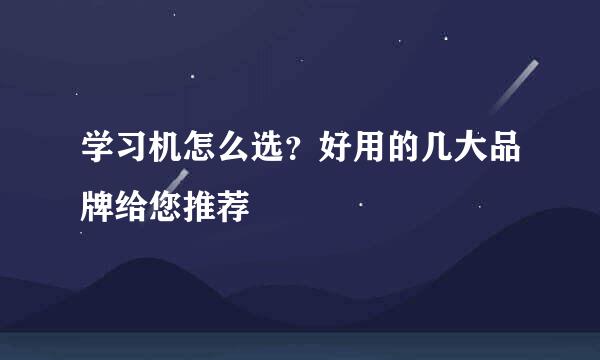 学习机怎么选？好用的几大品牌给您推荐